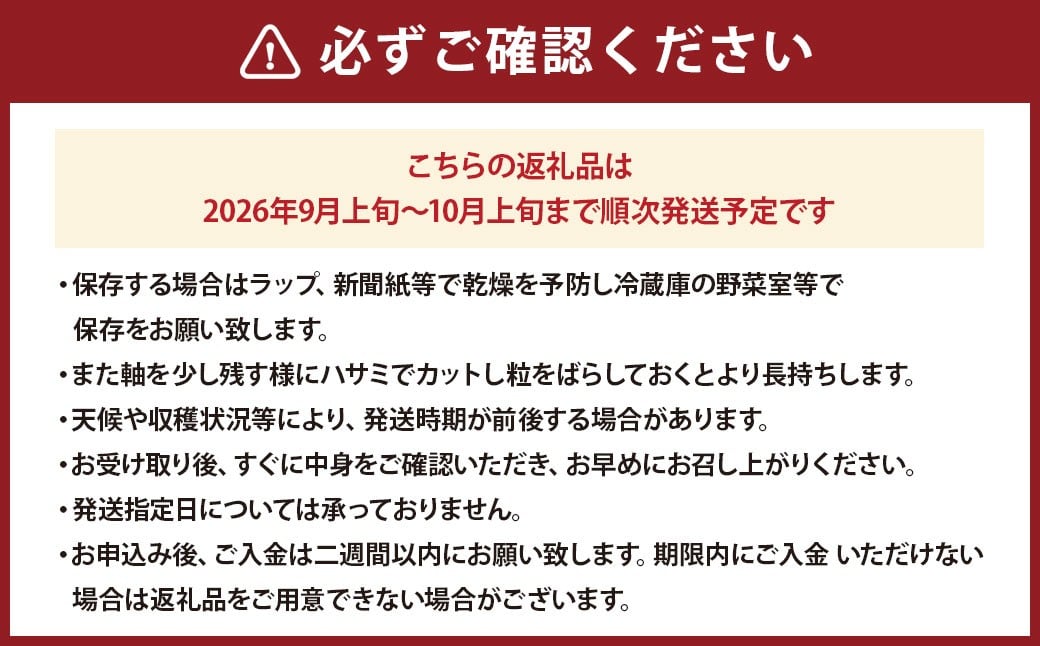 必ずご確認ください

こちらの返礼品は
2026年9月上旬～10月上旬まで順次発送予定です

・保存する場合はラップ、新聞紙等で乾燥を予防し冷蔵庫の野菜室等で保存をお願い致します。
・また軸を少し残す様にハサミでカットし粒をばらしておくとより長持ちします。
・天候や収穫状況等により、発送時期が前後する場合があります。
・お受け取り後、すぐに中身をご確認いただき、お早めにお召し上がりください。
・発送指定日については承っておりません。
・お申込み後、ご入金は二週間以内にお願い致します。期限内にご入金 いただけない場合は返礼品をご用意できない場合がございます。